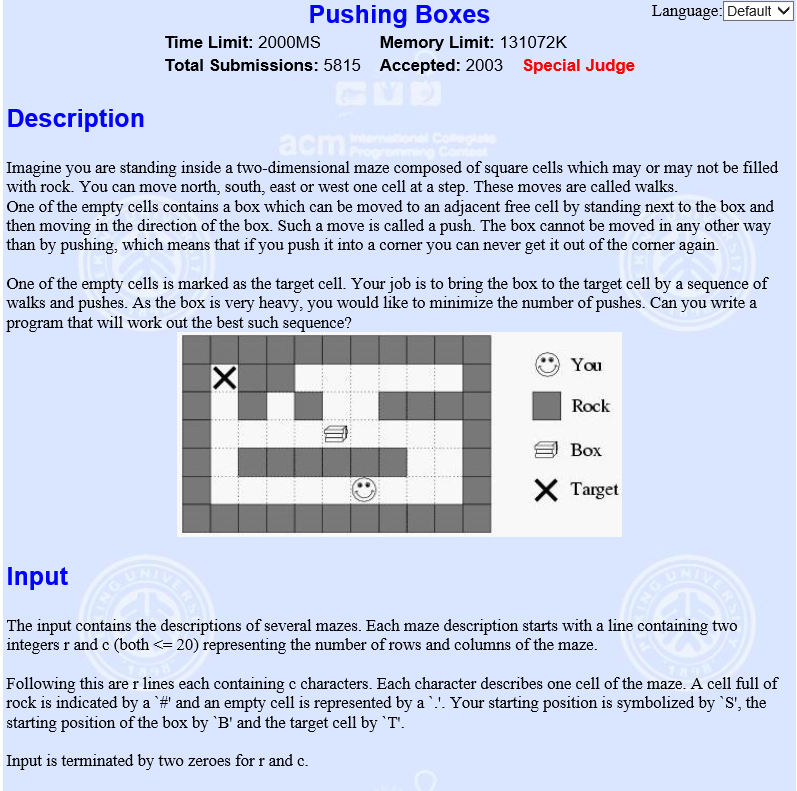 Pushing Boxes

Language: Default

Time Limit: 2000MS Memory Limit: 131072K
Total Submissions: 5815 Accepted: 2003 Special Judge

acm International Collegiate Programming Contest

Description

Imagine you are standing inside a two-dimensional maze composed of square cells which may or may not be filled with rock. You can move north, south, east or west one cell at a step. These moves are called walks.
One of the empty cells contains a box which can be moved to an adjacent free cell by standing next to the box and then moving in the direction of the box. Such a move is called a push. The box cannot be moved in any other way than by pushing, which means that if you push it into a corner you can never get it out of the corner again.

One of the empty cells is marked as the target cell. Your job is to bring the box to the target cell by a sequence of walks and pushes. As the box is very heavy, you would like to minimize the number of pushes. Can you write a program that will work out the best such sequence?

You
Rock
Box
Target

Input

The input contains the descriptions of several mazes. Each maze description starts with a line containing two integers r and c (both <= 20) representing the number of rows and columns of the maze.

Following this are r lines each containing c characters. Each character describes one cell of the maze. A cell full of rock is indicated by a `#' and an empty cell is represented by a `.'. Your starting position is symbolized by `S', the starting position of the box by `B' and the target cell by `T'.

Input is terminated by two zeroes for r and c.